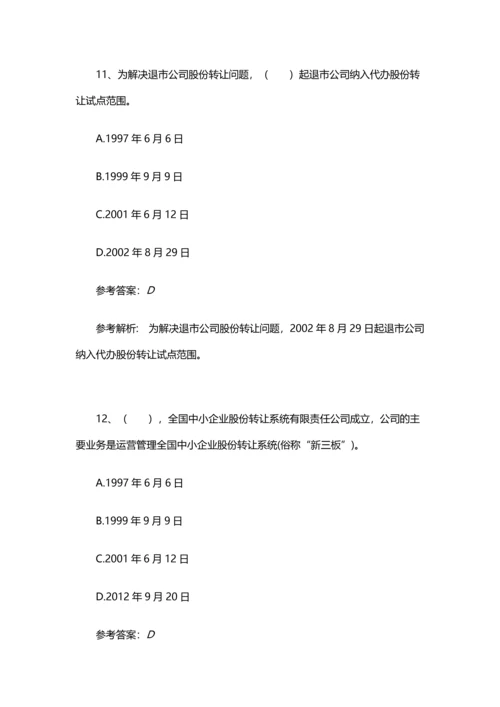 11、为解决退市公司股份转让问题，（　　）起退市公司纳入代办股份转让试点范围。

A.1997 年 6 月 6 日

B.1999 年 9 月 9 日

C.2001 年 6 月 12 日

D.2002 年 8 月 29 日

参考答案：D

参考解析：为解决退市公司股份转让问题，2002 年 8 月 29 日起退市公司纳入代办股份转让试点范围。

12、（　　），全国中小企业股份转让系统有限责任公司成立，公司的主要业务是运营管理全国中小企业股份转让系统(俗称“新三板”)。

A.1997 年 6 月 6 日

B.1999 年 9 月 9 日

C.2001 年 6 月 12 日

D.2012 年 9 月 20 日

参考答案：D